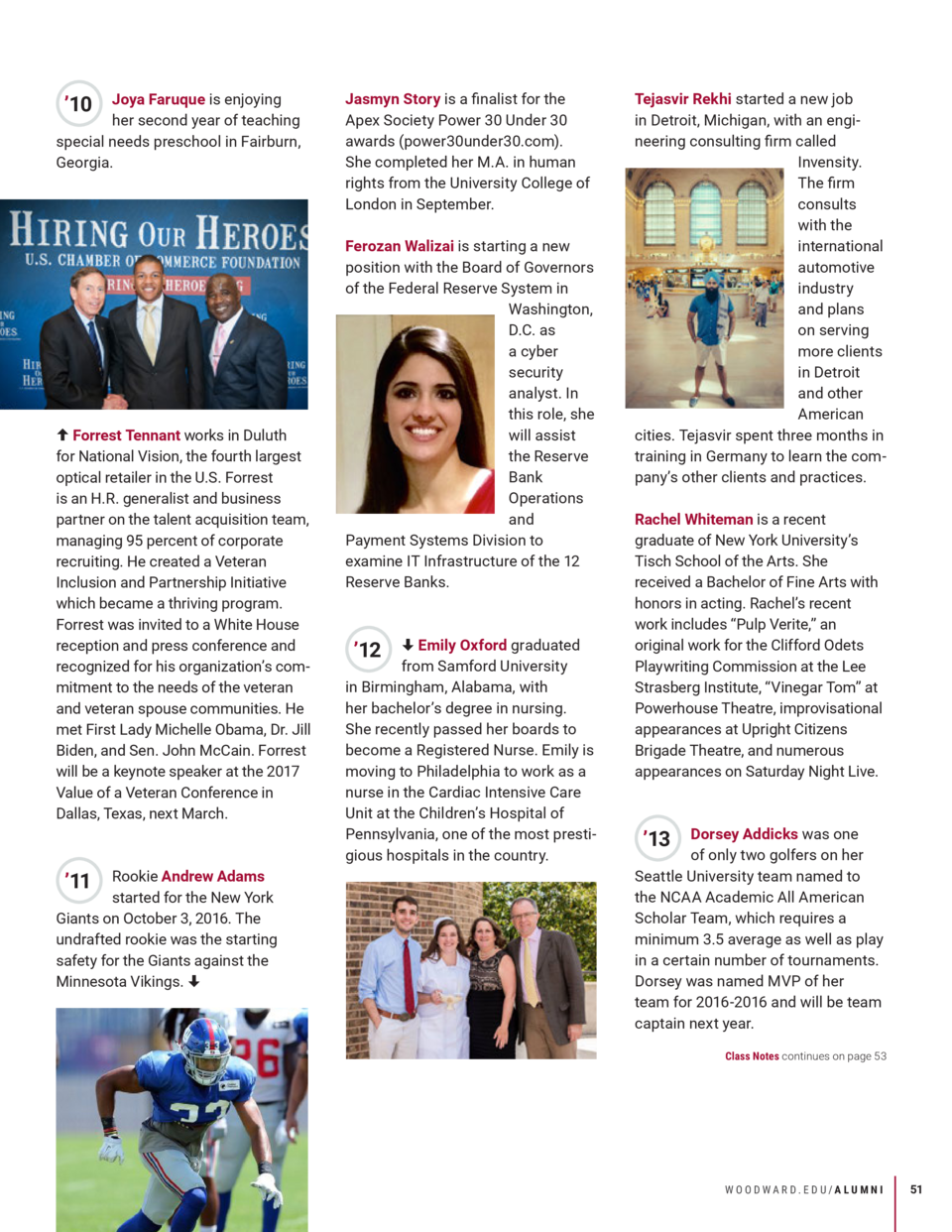 '10 Joya Faruque is enjoying her second year of teaching special needs preschool in Fairburn, Georgia.

HIRING OUR HEROES
U.S. CHAMBER OF COMMERCE FOUNDATION

↑ Forrest Tennant works in Duluth for National Vision, the fourth largest optical retailer in the U.S. Forrest is an H.R. generalist and business partner on the talent acquisition team, managing 95 percent of corporate recruiting. He created a Veteran Inclusion and Partnership Initiative which became a thriving program. Forrest was invited to a White House reception and press conference and recognized for his organization's commitment to the needs of the veteran and veteran spouse communities. He met First Lady Michelle Obama, Dr. Jill Biden, and Sen. John McCain. Forrest will be a keynote speaker at the 2017 Value of a Veteran Conference in Dallas, Texas, next March.

'11 Rookie Andrew Adams started for the New York Giants on October 3, 2016. The undrafted rookie was the starting safety for the Giants against the Minnesota Vikings. ↓

Jasmyn Story is a finalist for the Apex Society Power 30 Under 30 awards (power30under30.com). She completed her M.A. in human rights from the University College of London in September.

Ferozan Walizai is starting a new position with the Board of Governors of the Federal Reserve System in Washington, D.C. as a cyber security analyst. In this role, she will assist the Reserve Bank Operations and Payment Systems Division to examine IT Infrastructure of the 12 Reserve Banks.

'12 ↓ Emily Oxford graduated from Samford University in Birmingham, Alabama, with her bachelor's degree in nursing. She recently passed her boards to become a Registered Nurse. Emily is moving to Philadelphia to work as a nurse in the Cardiac Intensive Care Unit at the Children's Hospital of Pennsylvania, one of the most prestigious hospitals in the country.

Tejasvir Rekhi started a new job in Detroit, Michigan, with an engineering consulting firm called Invensity. The firm consults with the international automotive industry and plans on serving more clients in Detroit and other American cities. Tejasvir spent three months in training in Germany to learn the company's other clients and practices.

Rachel Whiteman is a recent graduate of New York University's Tisch School of the Arts. She received a Bachelor of Fine Arts with honors in acting. Rachel's recent work includes "Pulp Verite," an original work for the Clifford Odets Playwriting Commission at the Lee Strasberg Institute, "Vinegar Tom" at Powerhouse Theatre, improvisational appearances at Upright Citizens Brigade Theatre, and numerous appearances on Saturday Night Live.

'13 Dorsey Addicks was one of only two golfers on her Seattle University team named to the NCAA Academic All American Scholar Team, which requires a minimum 3.5 average as well as play in a certain number of tournaments. Dorsey was named MVP of her team for 2016-2016 and will be team captain next year.

Class Notes continues on page 53

WOODWARD.EDU/ALUMNI 51